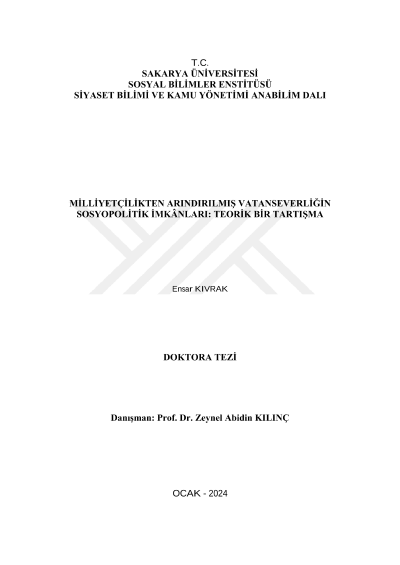 T.C.
SAKARYA ÜNİVERSİTESİ
SOSYAL BİLİMLER ENSTİTÜSÜ
SİYASET BİLİMİ VE KAMU YÖNETİMİ ANABİLİM DALI

MİLLİYETÇİLİKTEN ARINDIRILMIŞ VATANSEVERLİĞİN SOSYOPOLİTİK İMKÂNLARI: TEORİK BİR TARTIŞMA

Ensar KIVRAK

DOKTORA TEZİ

Danışman: Prof. Dr. Zeynel Abidin KILINÇ

OCAK - 2024